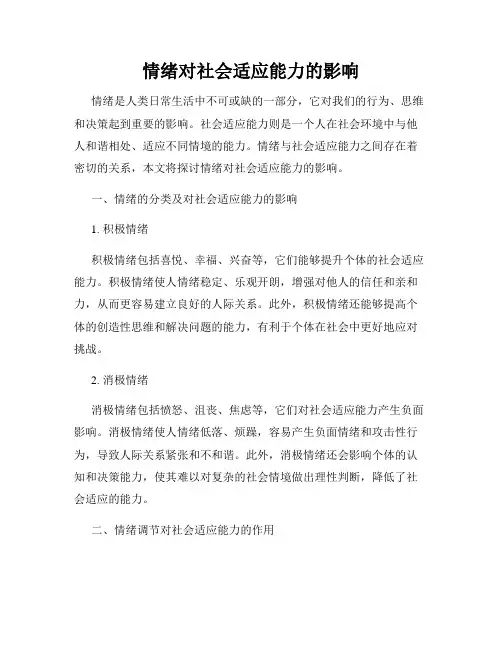 情绪对社会适应能力的影响

情绪是人类日常生活中不可或缺的一部分，它对我们的行为、思维和决策起到重要的影响。社会适应能力则是一个人在社会环境中与他人和谐相处、适应不同情境的能力。情绪与社会适应能力之间存在着密切的关系，本文将探讨情绪对社会适应能力的影响。

一、情绪的分类及对社会适应能力的影响

1. 积极情绪

积极情绪包括喜悦、幸福、兴奋等，它们能够提升个体的社会适应能力。积极情绪使人情绪稳定、乐观开朗，增强对他人的信任和亲和力，从而更容易建立良好的人际关系。此外，积极情绪还能够提高个体的创造性思维和解决问题的能力，有利于个体在社会中更好地应对挑战。

2. 消极情绪

消极情绪包括愤怒、沮丧、焦虑等，它们对社会适应能力产生负面影响。消极情绪使人情绪低落、烦躁，容易产生负面情绪和攻击性行为，导致人际关系紧张和不和谐。此外，消极情绪还会影响个体的认知和决策能力，使其难以对复杂的社会情境做出理性判断，降低了社会适应的能力。

二、情绪调节对社会适应能力的作用